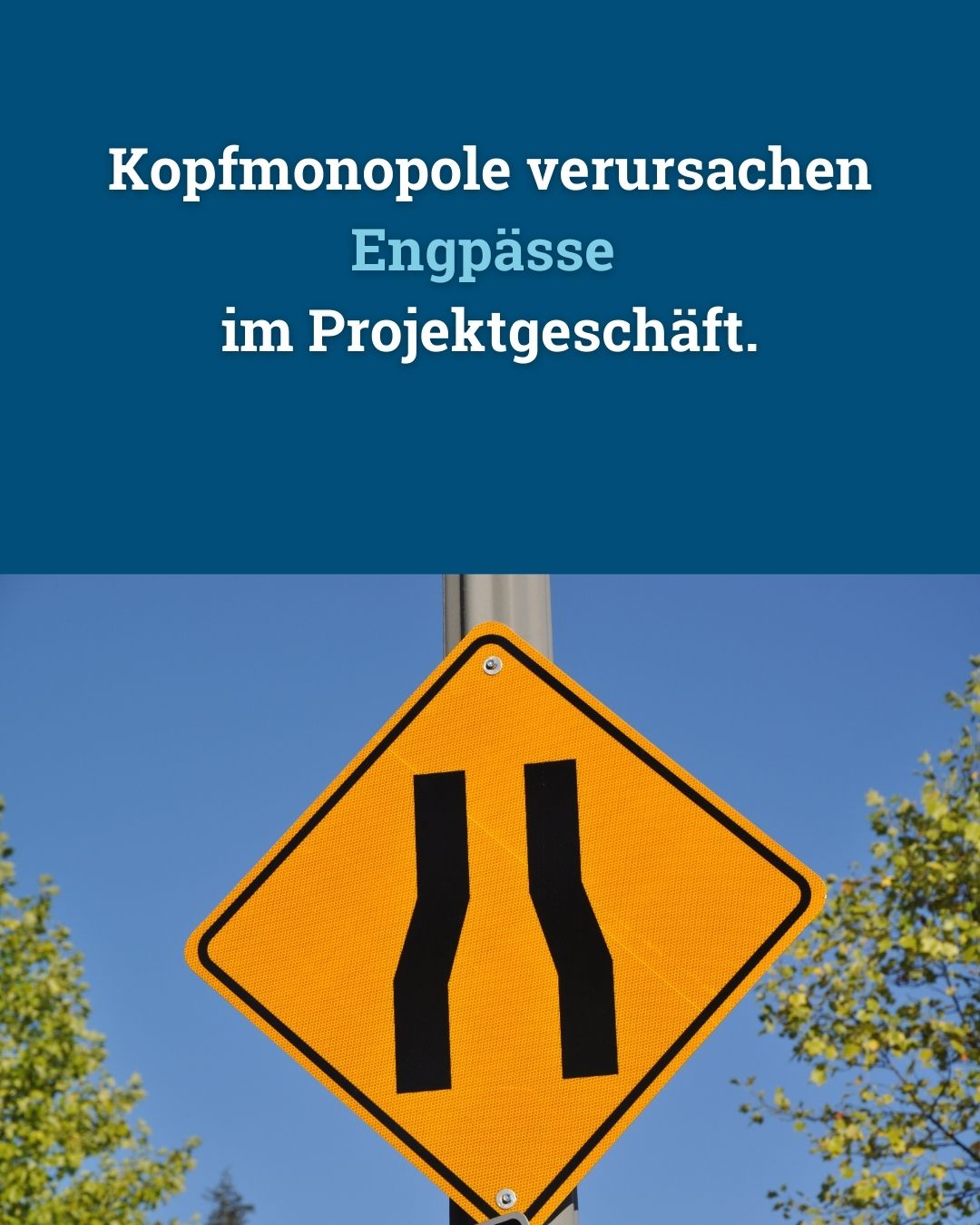 Kopfmonopole verursachen Engpässe im Projektgeschäft.